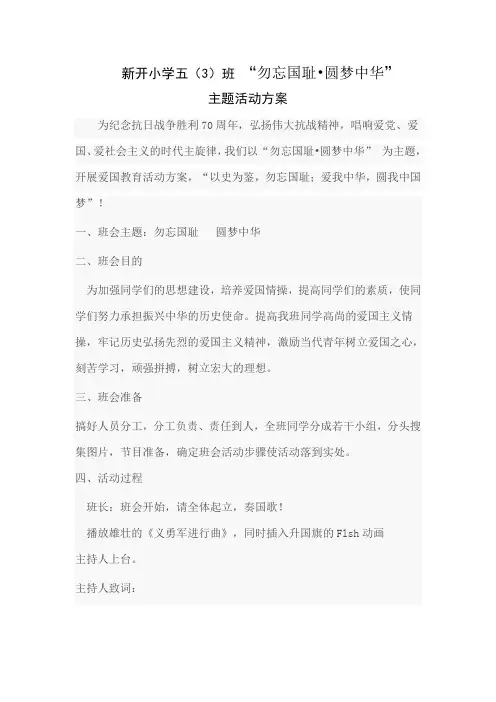 新开小学五（3）班 “勿忘国耻•圆梦中华”

主题活动方案

为纪念抗日战争胜利70周年，弘扬伟大抗战精神，唱响爱党、爱国、爱社会主义的时代主旋律，我们以“勿忘国耻•圆梦中华” 为主题，开展爱国教育活动方案，“以史为鉴，勿忘国耻；爱我中华，圆我中国梦”！

一、班会主题：勿忘国耻 圆梦中华

二、班会目的

为加强同学们的思想建设，培养爱国情操，提高同学们的素质，使同学们努力承担振兴中华的历史使命。提高我班同学高尚的爱国主义情操，牢记历史弘扬先烈的爱国主义精神，激励当代青年树立爱国之心，刻苦学习，顽强拼搏，树立宏大的理想。

三、班会准备

搞好人员分工，分工负责、责任到人，全班同学分成若干小组，分头搜集图片，节目准备，确定班会活动步骤使活动落到实处。

四、活动过程

班长：班会开始，请全体起立，奏国歌！

播放雄壮的《义勇军进行曲》，同时插入升国旗的Flsh动画

主持人上台。

主持人致词：